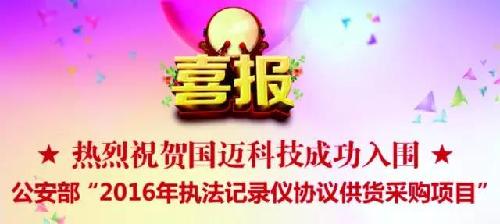 喜报

★ 热烈祝贺国迈科技成功入围 ★

公安部“2016年执法记录仪协议供货采购项目”